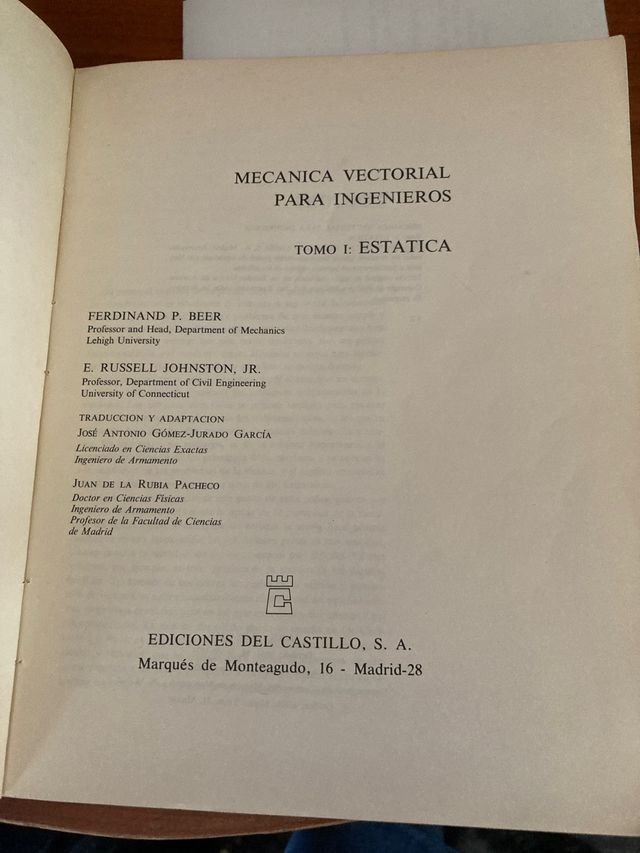 MECANICA VECTORIAL
PARA INGENIEROS

TOMO I: ESTATICA

FERDINAND P. BEER
Professor and Head, Department of Mechanics
Lehigh University

E. RUSSELL JOHNSTON, JR.
Professor, Department of Civil Engineering
University of Connecticut

TRADUCCION Y ADAPTACION
JOSÉ ANTONIO GÓMEZ-JURADO GARCÍA
Licenciado en Ciencias Exactas
Ingeniero de Armamento

JUAN DE LA RUBIA PACHECO
Doctor en Ciencias Físicas
Ingeniero de Armamento
Profesor de la Facultad de Ciencias de Madrid

EDICIONES DEL CASTILLO, S. A.
Marqués de Monteagudo, 16 - Madrid-28